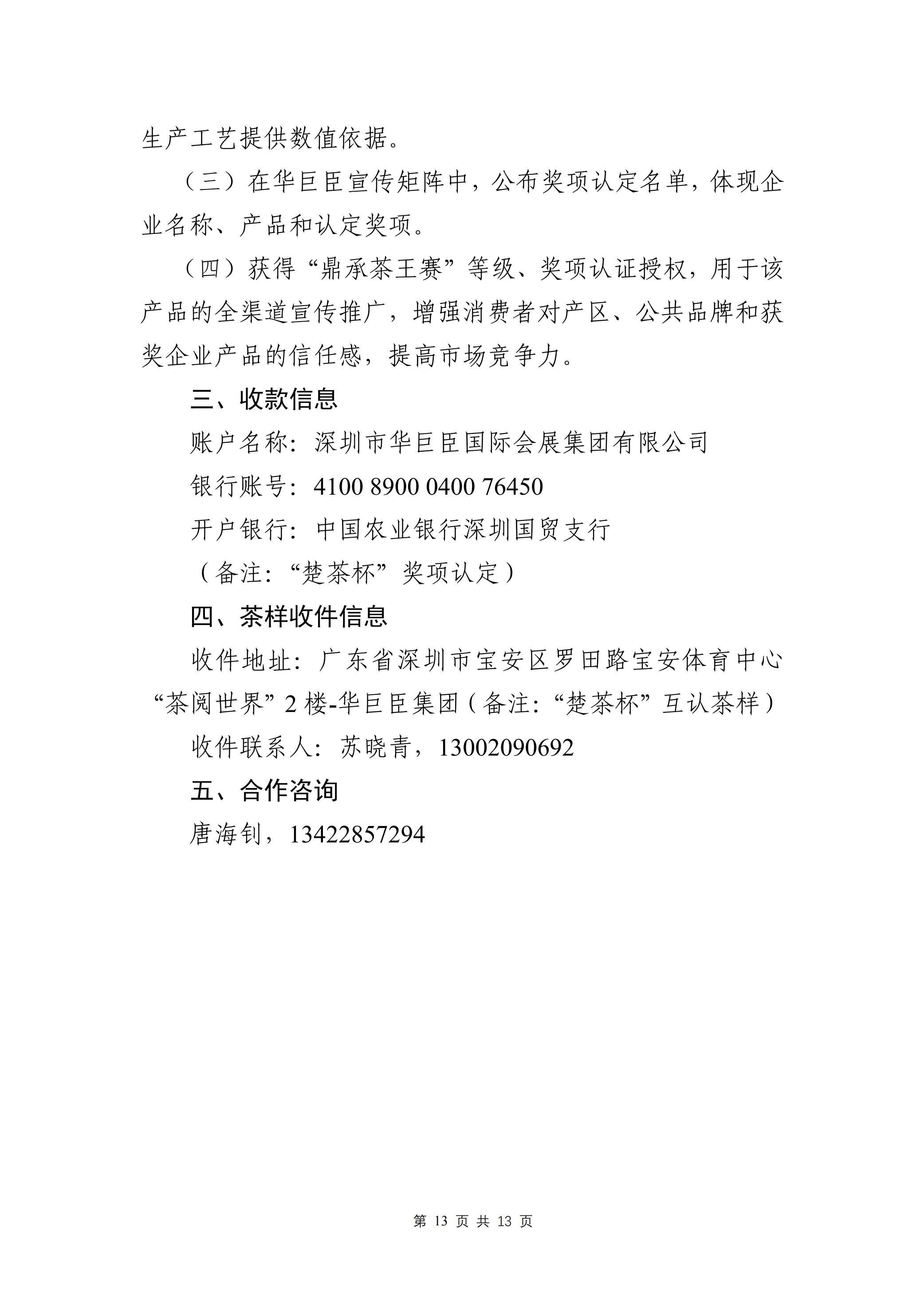 生产工艺提供数值依据。

（三）在华巨臣宣传矩阵中，公布奖项认定名单，体现企业名称、产品和认定奖项。

（四）获得“鼎承茶王赛”等级、奖项认证授权，用于该产品的全渠道宣传推广，增强消费者对产区、公共品牌和获奖企业产品的信任感，提高市场竞争力。

三、收款信息

账户名称：深圳市华巨臣国际会展集团有限公司

银行账号：4100 8900 0400 76450

开户银行：中国农业银行深圳国贸支行

（备注：“楚茶杯”奖项认定）

四、茶样收件信息

收件地址：广东省深圳市宝安区罗田路宝安体育中心“茶阅世界”2楼-华巨臣集团（备注：“楚茶杯”互认茶样）

收件联系人：苏晓青，13002090692

五、合作咨询

唐海钊，13422857294

第 13 页 共 13 页